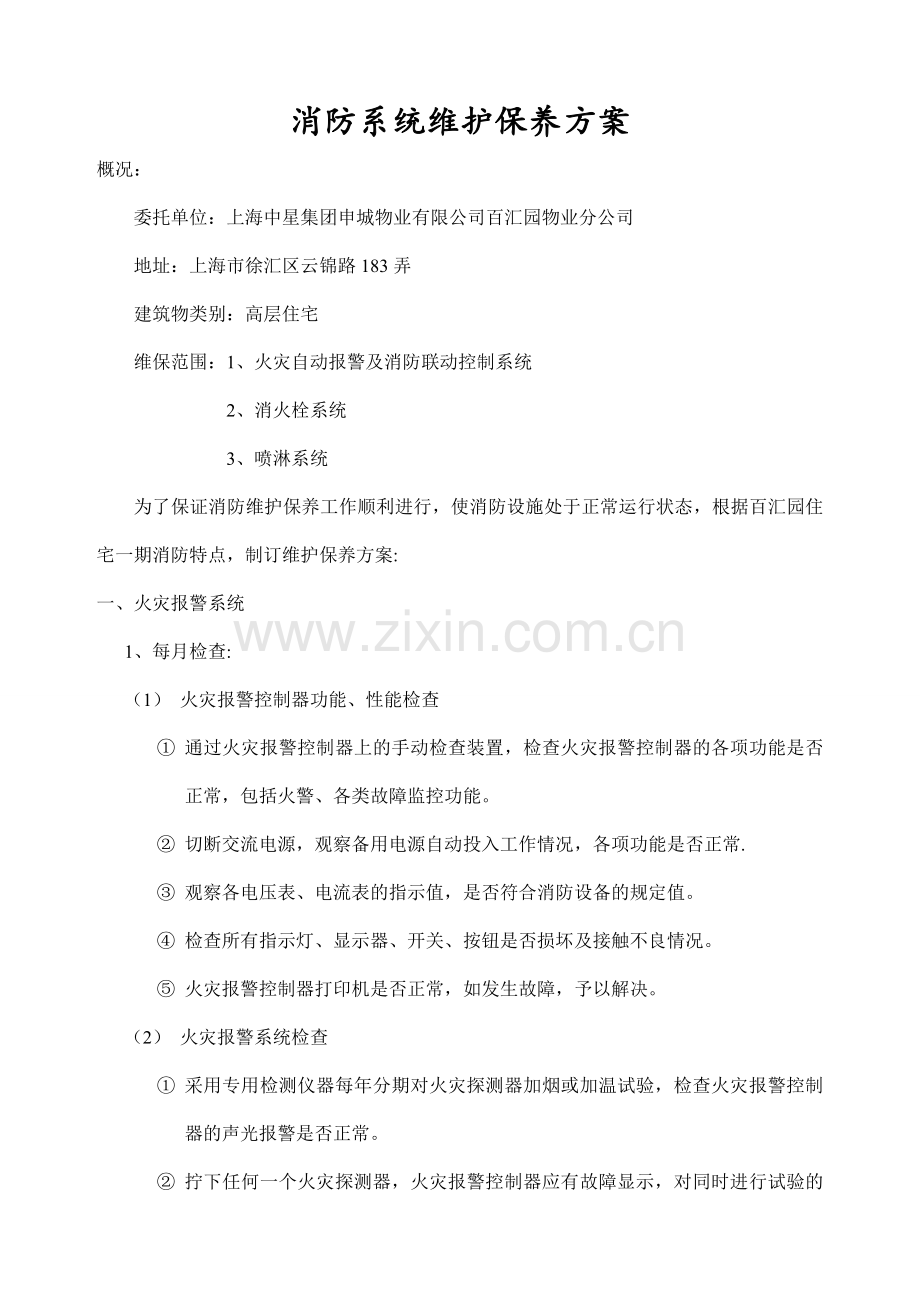 消防系统维护保养方案

概况：

委托单位：上海中星集团申城物业有限公司百汇园物业分公司

地址：上海市徐汇区云锦路183弄

建筑物类别：高层住宅

维保范围：1、火灾自动报警及消防联动控制系统

2、消火栓系统

3、喷淋系统

为了保证消防维护保养工作顺利进行，使消防设施处于正常运行状态，根据百汇园住宅一期消防特点，制订维护保养方案:

一、火灾报警系统

www.zixin.com.cn

1、每月检查:

（1） 火灾报警控制器功能、性能检查

① 通过火灾报警控制器上的手动检查装置，检查火灾报警控制器的各项功能是否正常，包括火警、各类故障监控功能。

② 切断交流电源，观察备用电源自动投入工作情况，各项功能是否正常.

③ 观察各电压表、电流表的指示值，是否符合消防设备的规定值。

④ 检查所有指示灯、显示器、开关、按钮是否损坏及接触不良情况。

⑤ 火灾报警控制器打印机是否正常，如发生故障，予以解决。

（2） 火灾报警系统检查

① 采用专用检测仪器每年分期对火灾探测器加烟或加温试验，检查火灾报警控制器的声光报警是否正常。

② 拧下任何一个火灾探测器，火灾报警控制器应有故障显示，对同时进行试验的